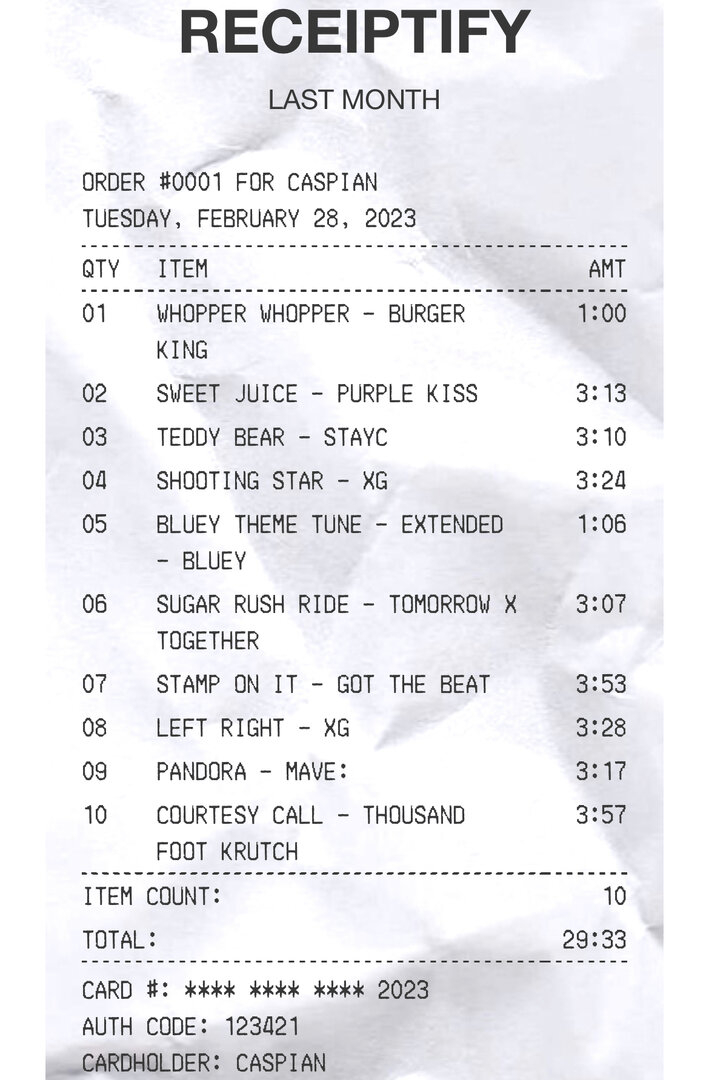 RECEIPTIFY

LAST MONTH

ORDER #0001 FOR CASPIAN
TUESDAY, FEBRUARY 28, 2023

| QTY | ITEM | AMT |
|---|---|---|
| 01 | WHOPPER WHOPPER - BURGER KING | 1:00 |
| 02 | SWEET JUICE - PURPLE KISS | 3:13 |
| 03 | TEDDY BEAR - STAYC | 3:10 |
| 04 | SHOOTING STAR - XG | 3:24 |
| 05 | BLUEY THEME TUNE - EXTENDED - BLUEY | 1:06 |
| 06 | SUGAR RUSH RIDE - TOMORROW X TOGETHER | 3:07 |
| 07 | STAMP ON IT - GOT THE BEAT | 3:53 |
| 08 | LEFT RIGHT - XG | 3:28 |
| 09 | PANDORA - MAVE: | 3:17 |
| 10 | COURTESY CALL - THOUSAND FOOT KRUTCH | 3:57 |

ITEM COUNT: 10
TOTAL: 29:33

CARD #: **** **** **** 2023
AUTH CODE: 123421
CARDHOLDER: CASPIAN